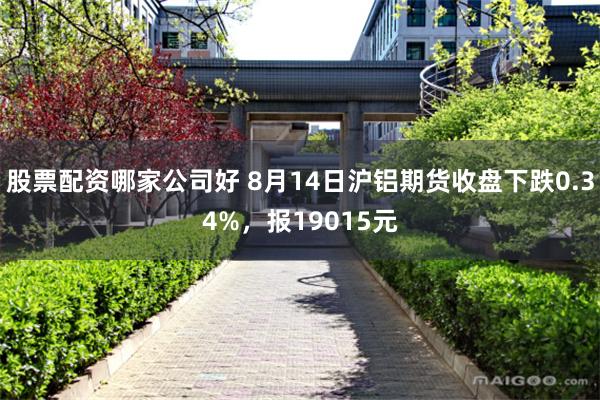 股票配资哪家公司好 8月14日沪铝期货收盘下跌0.34%，报19015元

MAIGOO.com